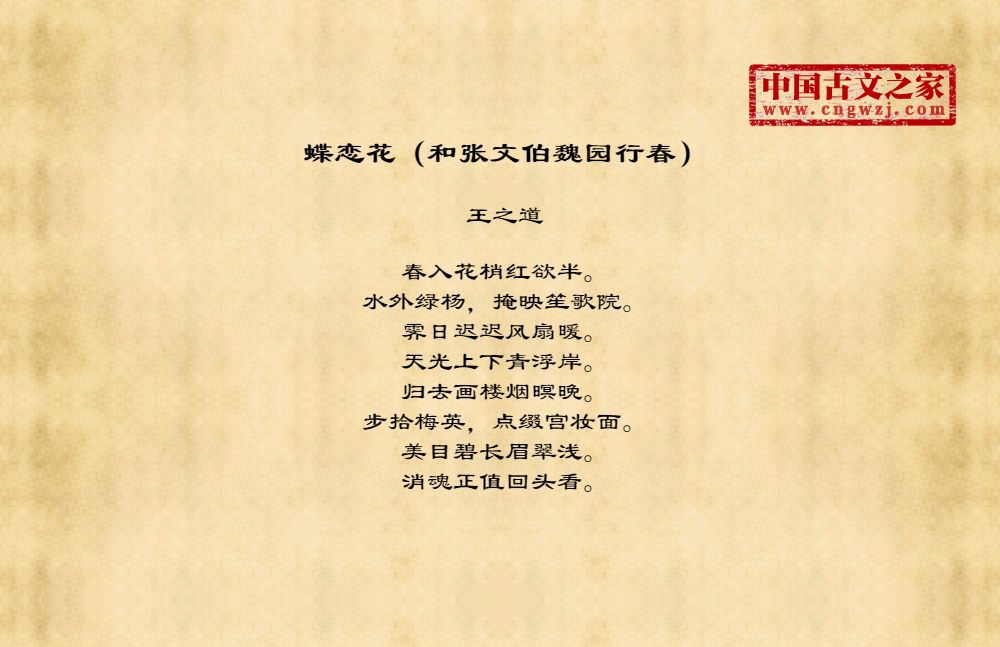 中国古文之家
www.cngwzj.com

蝶恋花（和张文伯魏园行春）

王之道

春入花梢红欲半。
水外绿杨，掩映笙歌院。
霁日迟迟风扇暖。
天光上下青浮岸。
归去画楼烟暝晚。
步拾梅英，点缀宫妆面。
美目碧长眉翠浅。
消魂正值回头看。